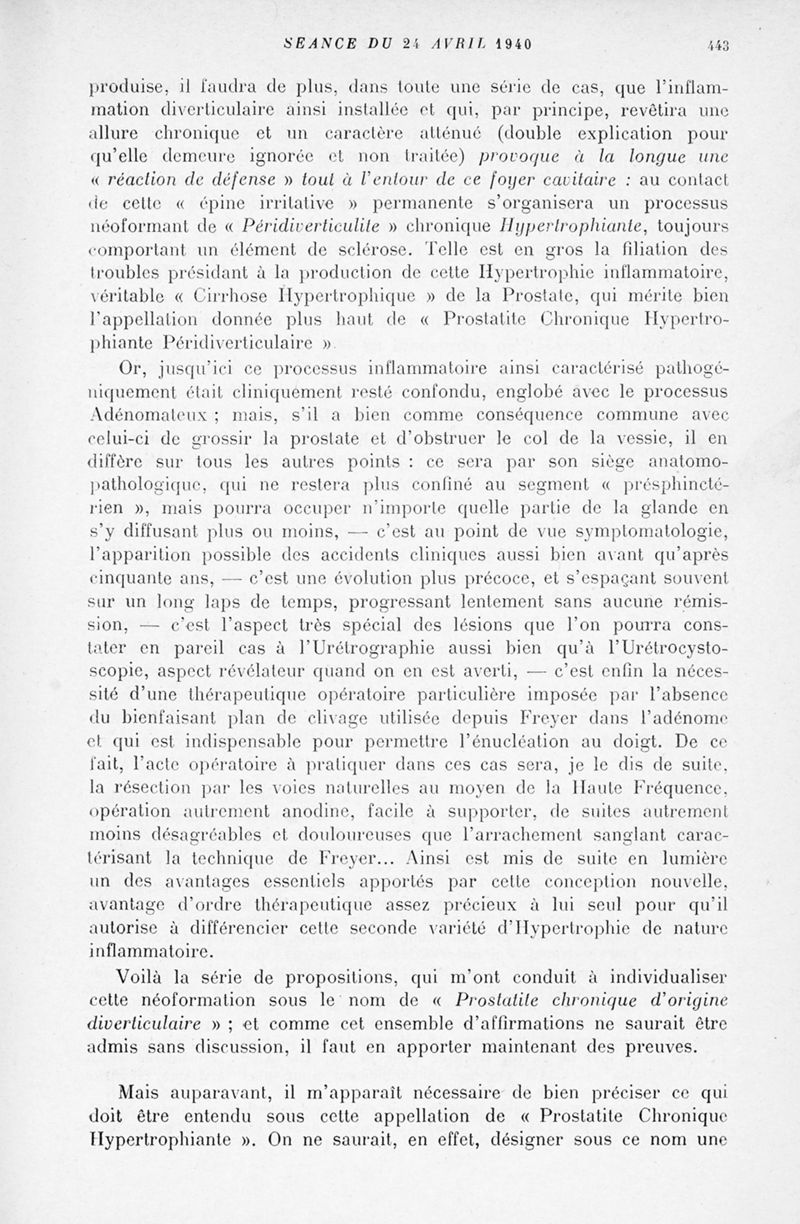 SEANCE DU 24 AVRIL 1940 443

produise, il faudra de plus, dans toute une série de cas, que l'inflammation diverticulaire ainsi installée et qui, par principe, revêtira une allure chronique et un caractère atténué (double explication pour qu'elle demeure ignorée et non traitée) provoque à la longue une « réaction de défense » tout à l'entour de ce foyer cavitaire : au contact de cette « épine irritative » permanente s'organisera un processus néoformant de « Péridiverticulite » chronique Hypertrophiante, toujours comportant un élément de sclérose. Telle est en gros la filiation des troubles présidant à la production de cette Hypertrophie inflammatoire, véritable « Cirrhose Hypertrophique » de la Prostate, qui mérite bien l'appellation donnée plus haut de « Prostatite Chronique Hypertrophiante Péridiverticulaire ».

Or, jusqu'ici ce processus inflammatoire ainsi caractérisé pathogéniquement était cliniquement resté confondu, englobé avec le processus Adénomateux ; mais, s'il a bien comme conséquence commune avec celui-ci de grossir la prostate et d'obstruer le col de la vessie, il en diffère sur tous les autres points : ce sera par son siège anatomo-pathologique, qui ne restera plus confiné au segment « présphinctérien », mais pourra occuper n'importe quelle partie de la glande en s'y diffusant plus ou moins, — c'est au point de vue symptomatologie, l'apparition possible des accidents cliniques aussi bien avant qu'après cinquante ans, — c'est une évolution plus précoce, et s'espaçant souvent sur un long laps de temps, progressant lentement sans aucune rémission, — c'est l'aspect très spécial des lésions que l'on pourra constater en pareil cas à l'Urétrographie aussi bien qu'à l'Urétrocystoscopie, aspect révélateur quand on en est averti, — c'est enfin la nécessité d'une thérapeutique opératoire particulière imposée par l'absence du bienfaisant plan de clivage utilisée depuis Freyer dans l'adénome et qui est indispensable pour permettre l'énucléation au doigt. De ce fait, l'acte opératoire à pratiquer dans ces cas sera, je le dis de suite, la résection par les voies naturelles au moyen de la Haute Fréquence, opération autrement anodine, facile à supporter, de suites autrement moins désagréables et douloureuses que l'arrachement sanglant caractérisant la technique de Freyer... Ainsi est mis de suite en lumière un des avantages essentiels apportés par cette conception nouvelle, avantage d'ordre thérapeutique assez précieux à lui seul pour qu'il autorise à différencier cette seconde variété d'Hypertrophie de nature inflammatoire.

Voilà la série de propositions, qui m'ont conduit à individualiser cette néoformation sous le nom de « Prostatite chronique d'origine diverticulaire » ; et comme cet ensemble d'affirmations ne saurait être admis sans discussion, il faut en apporter maintenant des preuves.

Mais auparavant, il m'apparaît nécessaire de bien préciser ce qui doit être entendu sous cette appellation de « Prostatite Chronique Hypertrophiante ». On ne saurait, en effet, désigner sous ce nom une